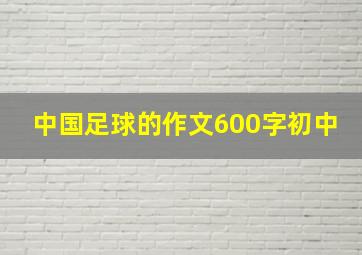 中国足球的作文600字初中